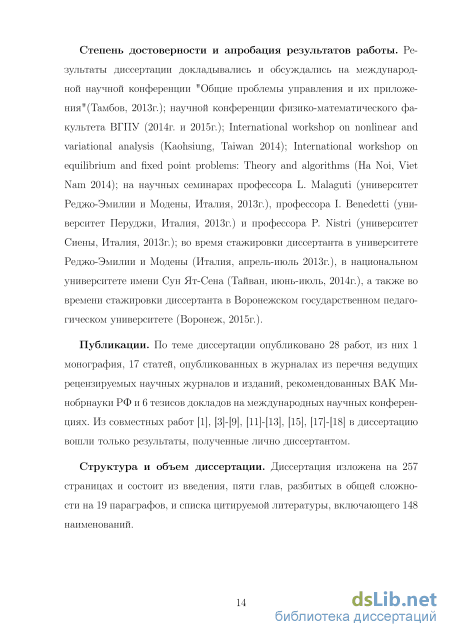 **Степень достоверности и апробация результатов работы.** Результаты диссертации докладывались и обсуждались на международной научной конференции "Общие проблемы управления и их приложения"(Тамбов, 2013г.); научной конференции физико-математического факультета ВГПУ (2014г. и 2015г.); International workshop on nonlinear and variational analysis (Kaohsiung, Taiwan 2014); International workshop on equilibrium and fixed point problems: Theory and algorithms (Ha Noi, Viet Nam 2014); на научных семинарах профессора L. Malaguti (университет Реджо-Эмилии и Модены, Италия, 2013г.), профессора I. Benedetti (университет Перуджи, Италия, 2013г.) и профессора P. Nistri (университет Сиены, Италия, 2013г.); во время стажировки диссертанта в университете Реджо-Эмилии и Модены (Италия, апрель-июль 2013г.), в национальном университете имени Сун Ят-Сена (Тайван, июнь-июль, 2014г.), а также во времени стажировки диссертанта в Воронежском государственном педагогическом университете (Воронеж, 2015г.).

**Публикации.** По теме диссертации опубликовано 28 работ, из них 1 монография, 17 статей, опубликованных в журналах из перечня ведущих рецензируемых научных журналов и изданий, рекомендованных ВАК Минобрнауки РФ и 6 тезисов докладов на международных научных конференциях. Из совместных работ [1], [3]-[9], [11]-[13], [15], [17]-[18] в диссертацию вошли только результаты, полученные лично диссертантом.

**Структура и объем диссертации.** Диссертация изложена на 257 страницах и состоит из введения, пяти глав, разбитых в общей сложности на 19 параграфов, и списка цитируемой литературы, включающего 148 наименований.

14

dsLib.net
библиотека диссертаций